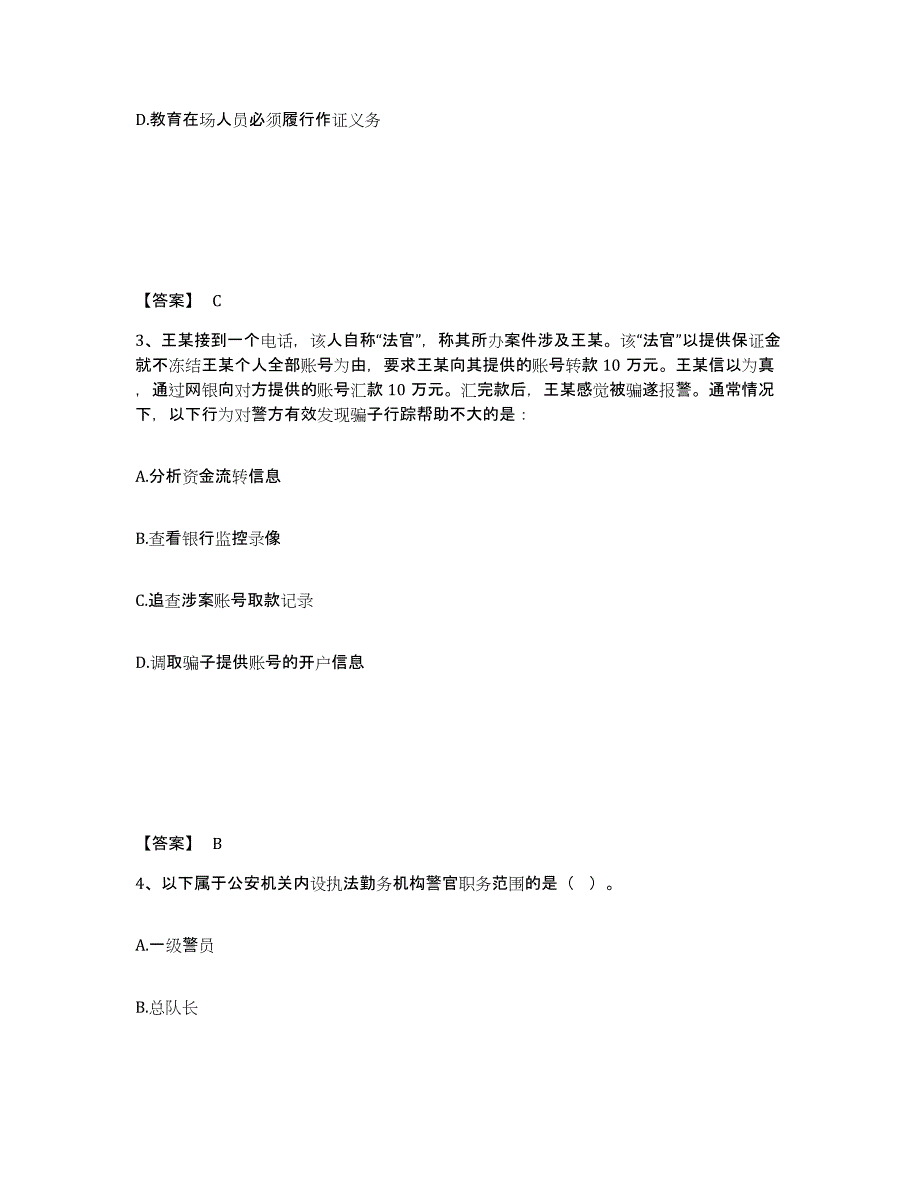 D.教育在场人员必须履行作证义务

【答案】 C

3、王某接到一个电话，该人自称“法官”，称其所办案件涉及王某。该“法官”以提供保证金就不冻结王某个人全部账号为由，要求王某向其提供的账号转款 10 万元。王某信以为真，通过网银向对方提供的账号汇款 10 万元。汇完款后，王某感觉被骗遂报警。通常情况下，以下行为对警方有效发现骗子行踪帮助不大的是：

A.分析资金流转信息

B.查看银行监控录像

C.追查涉案账号取款记录

D.调取骗子提供账号的开户信息

【答案】 B

4、以下属于公安机关内设执法勤务机构警官职务范围的是（ ）。

A.一级警员

B.总队长